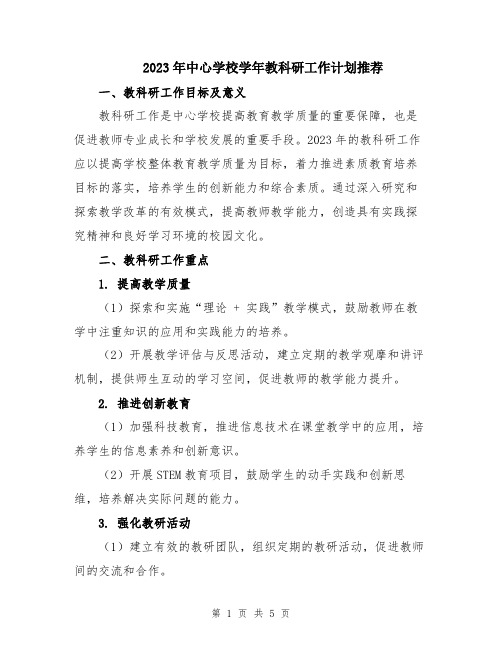 2023年中心学校学年教科研工作计划推荐

一、教科研工作目标及意义

教科研工作是中心学校提高教育教学质量的重要保障，也是促进教师专业成长和学校发展的重要手段。2023年的教科研工作应以提高学校整体教育教学质量为目标，着力推进素质教育培养目标的落实，培养学生的创新能力和综合素质。通过深入研究和探索教学改革的有效模式，提高教师教学能力，创造具有实践探究精神和良好学习环境的校园文化。

二、教科研工作重点

1. 提高教学质量

（1）探索和实施“理论 + 实践”教学模式，鼓励教师在教学中注重知识的应用和实践能力的培养。

（2）开展教学评估与反思活动，建立定期的教学观摩和讲评机制，提供师生互动的学习空间，促进教师的教学能力提升。

2. 推进创新教育

（1）加强科技教育，推进信息技术在课堂教学中的应用，培养学生的信息素养和创新意识。

（2）开展STEM教育项目，鼓励学生的动手实践和创新思维，培养解决实际问题的能力。

3. 强化教研活动

（1）建立有效的教研团队，组织定期的教研活动，促进教师间的交流和合作。

第 1 页 共 5 页